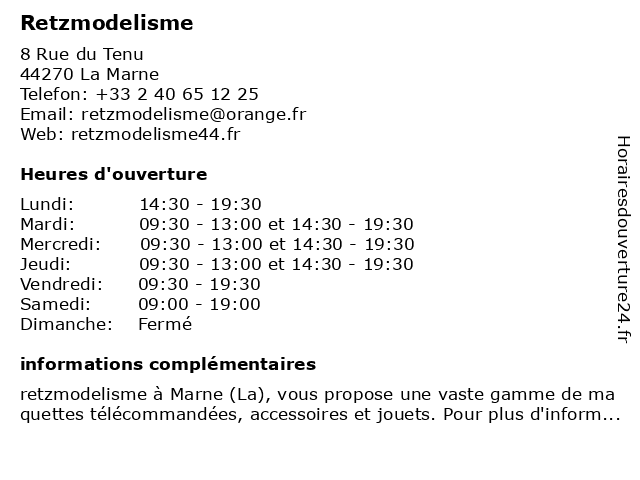 Retzmodelisme

8 Rue du Tenu
44270 La Marne
Telefon: +33 2 40 65 12 25
Email: retzmodelisme@orange.fr
Web: retzmodelisme44.fr

Heures d'ouverture

| | |
|---|---|
| Lundi: | 14:30 - 19:30 |
| Mardi: | 09:30 - 13:00 et 14:30 - 19:30 |
| Mercredi: | 09:30 - 13:00 et 14:30 - 19:30 |
| Jeudi: | 09:30 - 13:00 et 14:30 - 19:30 |
| Vendredi: | 09:30 - 19:30 |
| Samedi: | 09:00 - 19:00 |
| Dimanche: | Fermé |

informations complémentaires

retzmodelisme à Marne (La), vous propose une vaste gamme de ma quettes télécommandées, accessoires et jouets. Pour plus d'inform...

Horairesdouverture24.fr